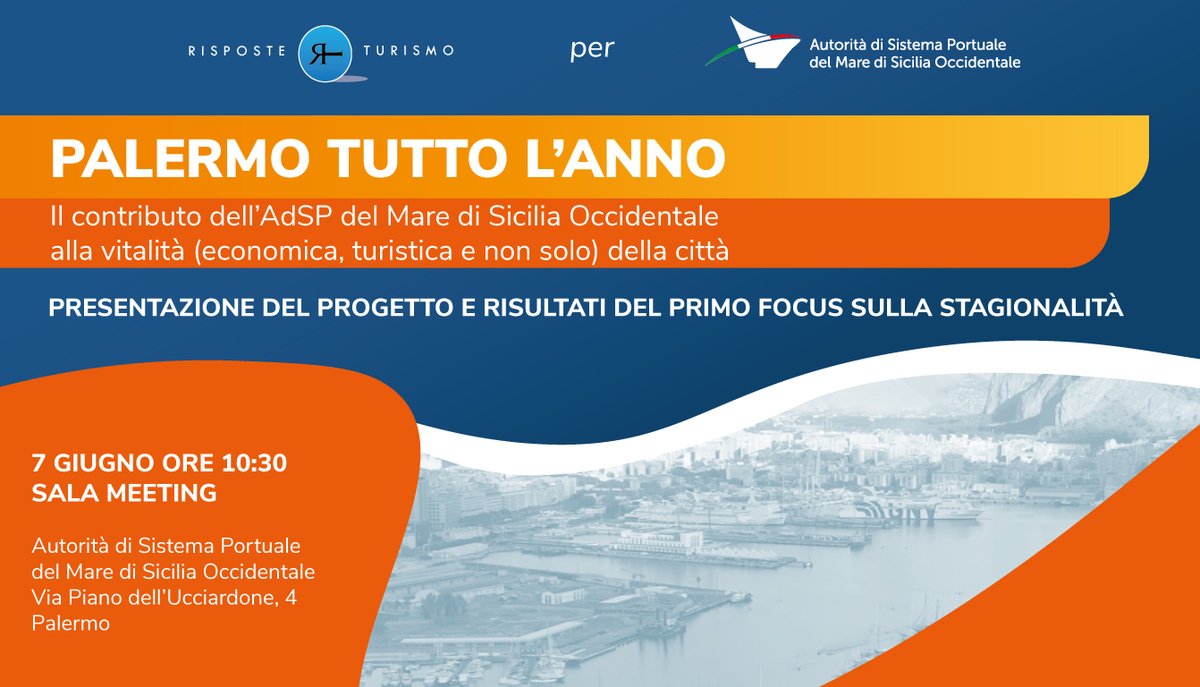 RISPOSTE TURISMO

per

Autorità di Sistema Portuale del Mare di Sicilia Occidentale

PALERMO TUTTO L'ANNO

Il contributo dell'AdSP del Mare di Sicilia Occidentale alla vitalità (economica, turistica e non solo) della città

PRESENTAZIONE DEL PROGETTO E RISULTATI DEL PRIMO FOCUS SULLA STAGIONALITÀ

7 GIUGNO ORE 10:30
SALA MEETING

Autorità di Sistema Portuale del Mare di Sicilia Occidentale
Via Piano dell'Ucciardone, 4
Palermo